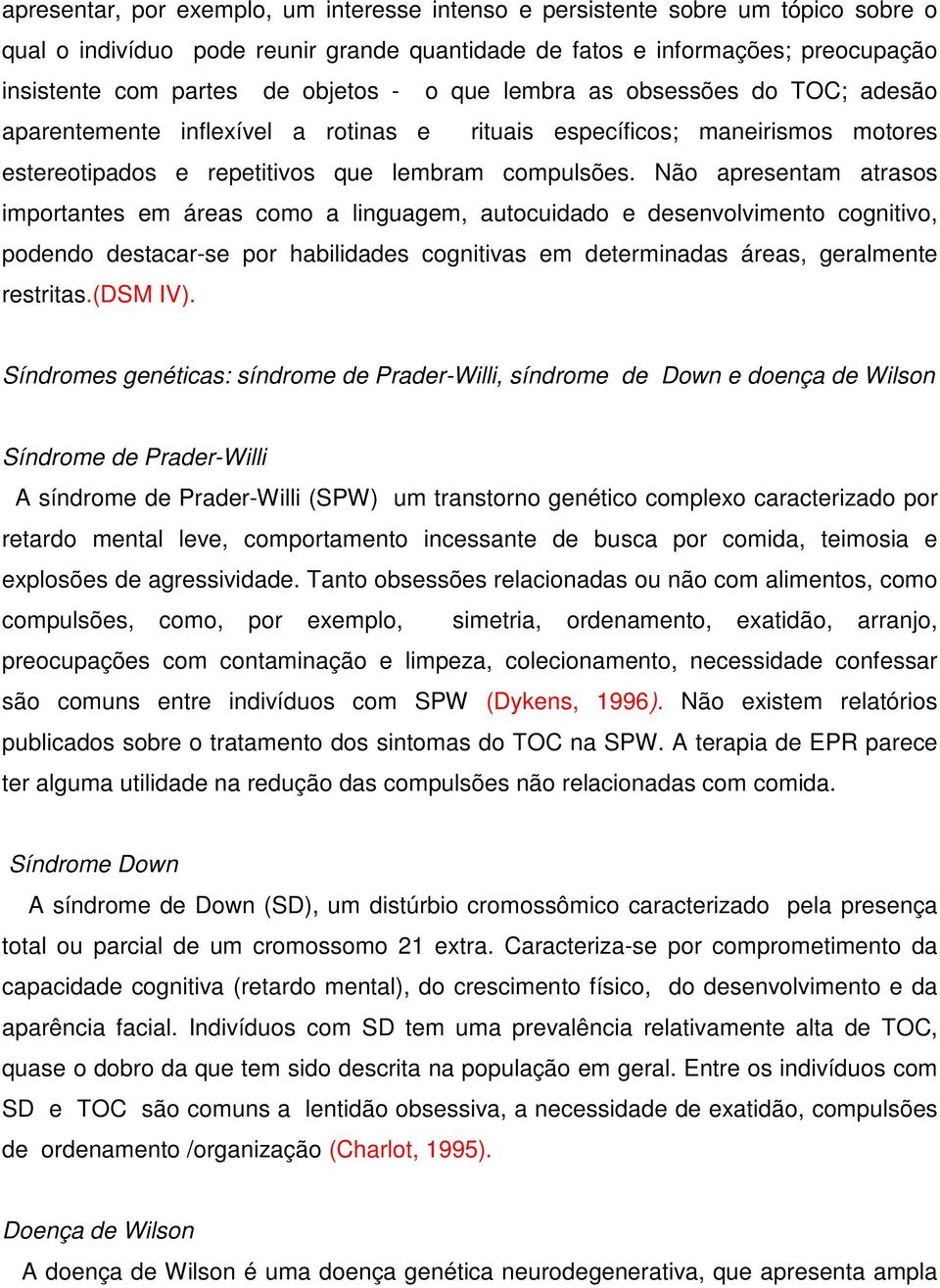 apresentar, por exemplo, um interesse intenso e persistente sobre um tópico sobre o qual o indivíduo pode reunir grande quantidade de fatos e informações; preocupação insistente com partes de objetos - o que lembra as obsessões do TOC; adesão aparentemente inflexível a rotinas e rituais específicos; maneirismos motores estereotipados e repetitivos que lembram compulsões. Não apresentam atrasos importantes em áreas como a linguagem, autocuidado e desenvolvimento cognitivo, podendo destacar-se por habilidades cognitivas em determinadas áreas, geralmente restritas.(DSM IV).

Síndromes genéticas: síndrome de Prader-Willi, síndrome de Down e doença de Wilson

Síndrome de Prader-Willi

A síndrome de Prader-Willi (SPW) um transtorno genético complexo caracterizado por retardo mental leve, comportamento incessante de busca por comida, teimosia e explosões de agressividade. Tanto obsessões relacionadas ou não com alimentos, como compulsões, como, por exemplo, simetria, ordenamento, exatidão, arranjo, preocupações com contaminação e limpeza, colecionamento, necessidade confessar são comuns entre indivíduos com SPW (Dykens, 1996). Não existem relatórios publicados sobre o tratamento dos sintomas do TOC na SPW. A terapia de EPR parece ter alguma utilidade na redução das compulsões não relacionadas com comida.

Síndrome Down

A síndrome de Down (SD), um distúrbio cromossômico caracterizado pela presença total ou parcial de um cromossomo 21 extra. Caracteriza-se por comprometimento da capacidade cognitiva (retardo mental), do crescimento físico, do desenvolvimento e da aparência facial. Indivíduos com SD tem uma prevalência relativamente alta de TOC, quase o dobro da que tem sido descrita na população em geral. Entre os indivíduos com SD e TOC são comuns a lentidão obsessiva, a necessidade de exatidão, compulsões de ordenamento /organização (Charlot, 1995).

Doença de Wilson

A doença de Wilson é uma doença genética neurodegenerativa, que apresenta ampla